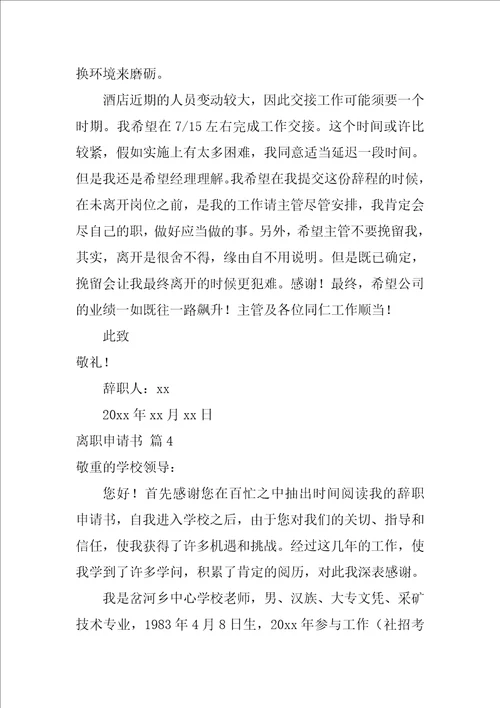 换环境来磨砺。

酒店近期的人员变动较大，因此交接工作可能须要一个时期。我希望在 7/15 左右完成工作交接。这个时间或许比较紧，假如实施上有太多困难，我同意适当延迟一段时间。但是我还是希望经理理解。我希望在我提交这份辞程的时候，在未离开岗位之前，是我的工作请主管尽管安排，我肯定会尽自己的职，做好应当做的事。另外，希望主管不要挽留我，其实，离开是很舍不得，缘由自不用说明。但是既已确定，挽留会让我最终离开的时候更犯难。感谢！最终，希望公司的业绩一如既往一路飙升！主管及各位同仁工作顺当！

此致

敬礼！

辞职人：xx

20xx 年 xx 月 xx 日

离职申请书 篇 4

敬重的学校领导：

您好！首先感谢您在百忙之中抽出时间阅读我的辞职申请书，自我进入学校之后，由于您对我们的关切、指导和信任，使我获得了许多机遇和挑战。经过这几年的工作，使我学到了许多学问，积累了肯定的阅历，对此我深表感谢。

我是岔河乡中心学校老师，男、汉族、大专文凭、采矿技术专业，1983 年 4 月 8 日生，20xx 年参与工作（社招考